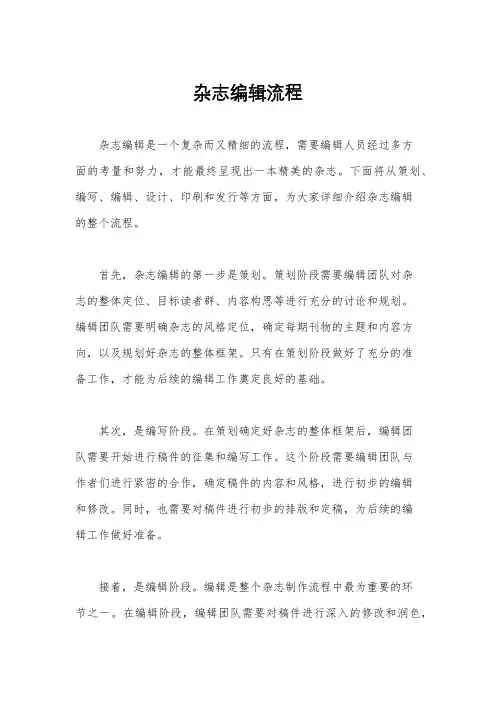 杂志编辑流程

杂志编辑是一个复杂而又精细的流程，需要编辑人员经过多方面的考量和努力，才能最终呈现出一本精美的杂志。下面将从策划、编写、编辑、设计、印刷和发行等方面，为大家详细介绍杂志编辑的整个流程。

首先，杂志编辑的第一步是策划。策划阶段需要编辑团队对杂志的整体定位、目标读者群、内容构思等进行充分的讨论和规划。编辑团队需要明确杂志的风格定位，确定每期刊物的主题和内容方向，以及规划好杂志的整体框架。只有在策划阶段做好了充分的准备工作，才能为后续的编辑工作奠定良好的基础。

其次，是编写阶段。在策划确定好杂志的整体框架后，编辑团队需要开始进行稿件的征集和编写工作。这个阶段需要编辑团队与作者们进行紧密的合作，确定稿件的内容和风格，进行初步的编辑和修改。同时，也需要对稿件进行初步的排版和定稿，为后续的编辑工作做好准备。

接着，是编辑阶段。编辑是整个杂志制作流程中最为重要的环节之一。在编辑阶段，编辑团队需要对稿件进行深入的修改和润色，